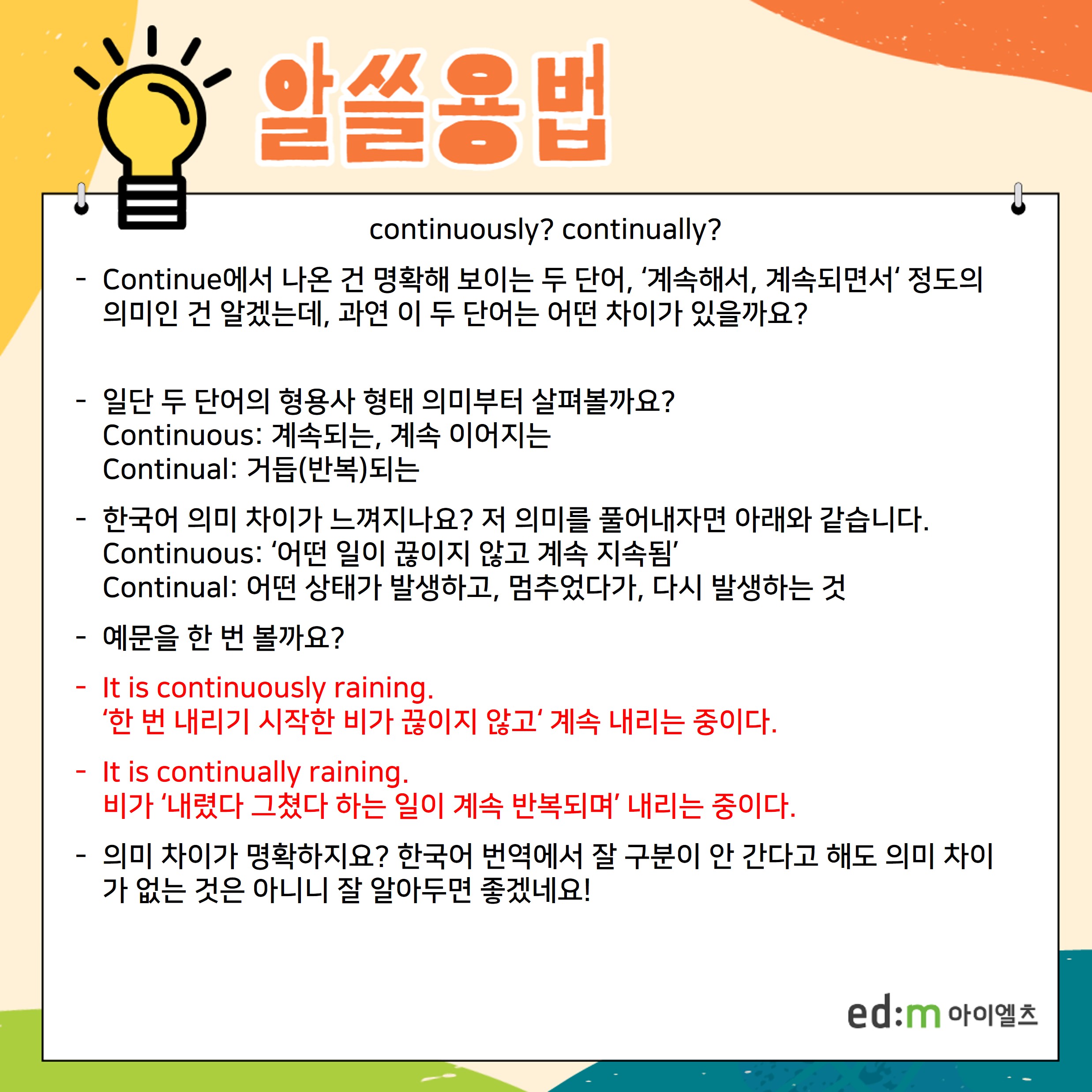 알쓸용법

continuously? continually?

- Continue에서 나온 건 명확해 보이는 두 단어, '계속해서, 계속되면서' 정도의 의미인 건 알겠는데, 과연 이 두 단어는 어떤 차이가 있을까요?

- 일단 두 단어의 형용사 형태 의미부터 살펴볼까요?
Continuous: 계속되는, 계속 이어지는
Continual: 거듭(반복)되는

- 한국어 의미 차이가 느껴지나요? 저 의미를 풀어내자면 아래와 같습니다.
Continuous: '어떤 일이 끊이지 않고 계속 지속됨'
Continual: 어떤 상태가 발생하고, 멈추었다가, 다시 발생하는 것

- 예문을 한 번 볼까요?

- It is continuously raining.
'한 번 내리기 시작한 비가 끊이지 않고' 계속 내리는 중이다.

- It is continually raining.
비가 '내렸다 그쳤다 하는 일이 계속 반복되며' 내리는 중이다.

- 의미 차이가 명확하지요? 한국어 번역에서 잘 구분이 안 간다고 해도 의미 차이가 없는 것은 아니니 잘 알아두면 좋겠네요!

ed:m 아이엘츠